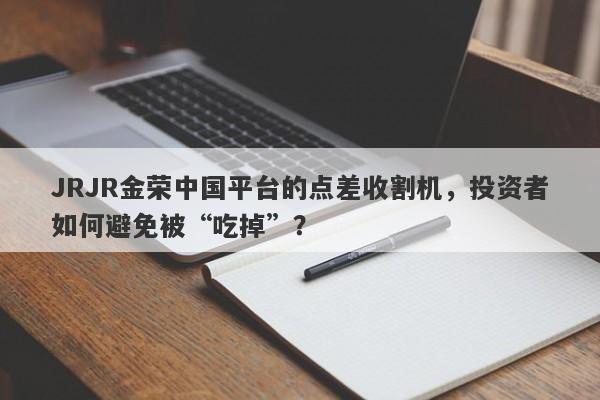 JRJR金荣中国平台的点差收割机，投资者如何避免被“吃掉”？